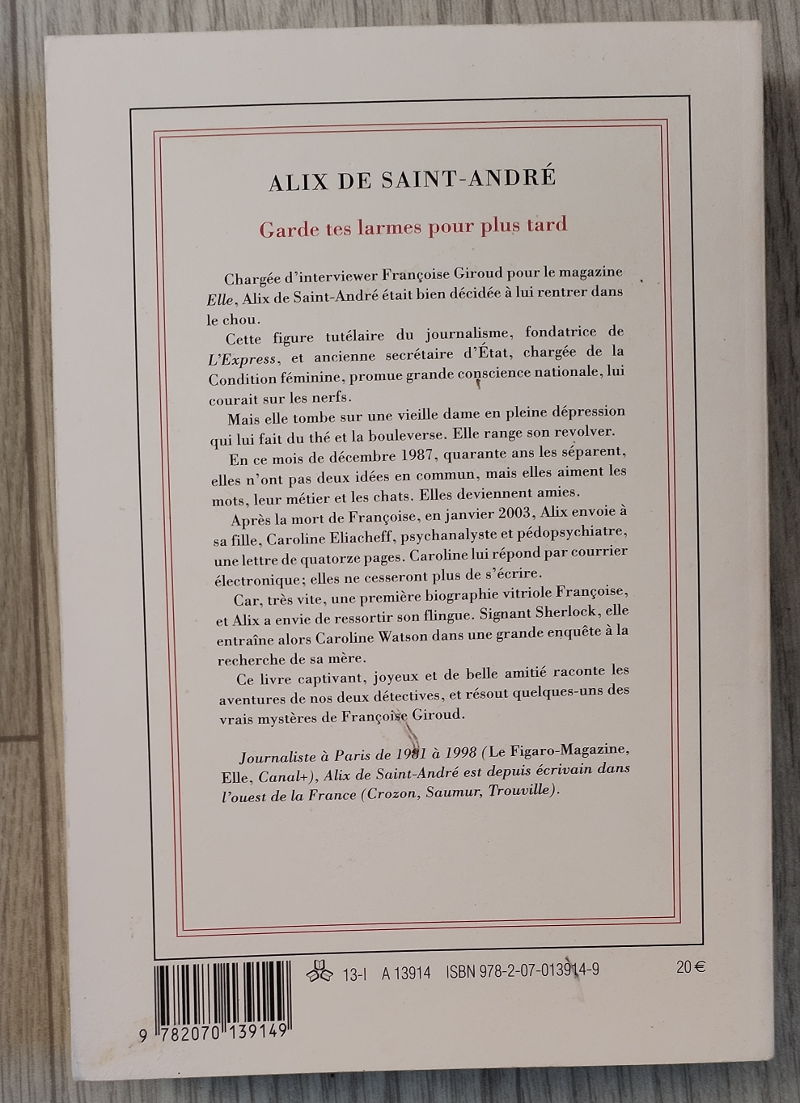 ALIX DE SAINT-ANDRÉ

Garde tes larmes pour plus tard

Chargée d'interviewer Françoise Giroud pour le magazine Elle, Alix de Saint-André était bien décidée à lui rentrer dans le chou.

Cette figure tutélaire du journalisme, fondatrice de L'Express, et ancienne secrétaire d'État, chargée de la Condition féminine, promue grande conscience nationale, lui courait sur les nerfs.

Mais elle tombe sur une vieille dame en pleine dépression qui lui fait du thé et la bouleverse. Elle range son revolver.

En ce mois de décembre 1987, quarante ans les séparent, elles n'ont pas deux idées en commun, mais elles aiment les mots, leur métier et les chats. Elles deviennent amies.

Après la mort de Françoise, en janvier 2003, Alix envoie à sa fille, Caroline Eliacheff, psychanalyste et pédopsychiatre, une lettre de quatorze pages. Caroline lui répond par courrier électronique; elles ne cesseront plus de s'écrire.

Car, très vite, une première biographie vitriole Françoise, et Alix a envie de ressortir son flingue. Signant Sherlock, elle entraîne alors Caroline Watson dans une grande enquête à la recherche de sa mère.

Ce livre captivant, joyeux et de belle amitié raconte les aventures de nos deux détectives, et résout quelques-uns des vrais mystères de Françoise Giroud.

Journaliste à Paris de 1981 à 1998 (Le Figaro-Magazine, Elle, Canal+), Alix de Saint-André est depuis écrivain dans l'ouest de la France (Crozon, Saumur, Trouville).

13-I A 13914 ISBN 978-2-07-013914-9 20 €

9 782070 139149